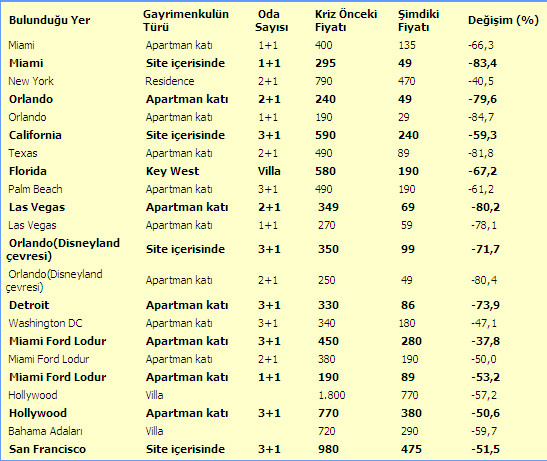 | Bulunduğu Yer | Gayrimenkulün Türü | Oda Sayısı | Kriz Önceki Fiyatı | Şimdiki Fiyatı | Değişim (%) |
|---|---|---|---|---|---|
| Miami | Apartman katı | 1+1 | 400 | 135 | -66,3 |
| Miami | Site içerisinde | 1+1 | 295 | 49 | -83,4 |
| New York | Residence | 2+1 | 790 | 470 | -40,5 |
| Orlando | Apartman katı | 2+1 | 240 | 49 | -79,6 |
| Orlando | Apartman katı | 1+1 | 190 | 29 | -84,7 |
| California | Site içerisinde | 3+1 | 590 | 240 | -59,3 |
| Texas | Apartman katı | 2+1 | 490 | 89 | -81,8 |
| Florida | Key West | Villa | 580 | 190 | -67,2 |
| Palm Beach | Apartman katı | 3+1 | 490 | 190 | -61,2 |
| Las Vegas | Apartman katı | 2+1 | 349 | 69 | -80,2 |
| Las Vegas | Apartman katı | 1+1 | 270 | 59 | -78,1 |
| Orlando(Disneyland çevresi) | Site içerisinde | 3+1 | 350 | 99 | -71,7 |
| Orlando(Disneyland çevresi) | Apartman katı | 2+1 | 250 | 49 | -80,4 |
| Detroit | Apartman katı | 3+1 | 330 | 86 | -73,9 |
| Washington DC | Apartman katı | 3+1 | 340 | 180 | -47,1 |
| Miami Ford Lodur | Apartman katı | 3+1 | 450 | 280 | -37,8 |
| Miami Ford Lodur | Apartman katı | 2+1 | 380 | 190 | -50,0 |
| Miami Ford Lodur | Apartman katı | 1+1 | 190 | 89 | -53,2 |
| Hollywood | Villa | | 1.800 | 770 | -57,2 |
| Hollywood | Apartman katı | 3+1 | 770 | 380 | -50,6 |
| Bahama Adaları | Villa | | 720 | 290 | -59,7 |
| San Francisco | Site içerisinde | 3+1 | 980 | 475 | -51,5 |